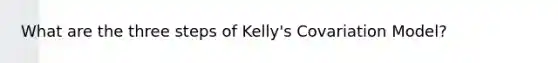 What are the three steps of Kelly's Covariation Model?